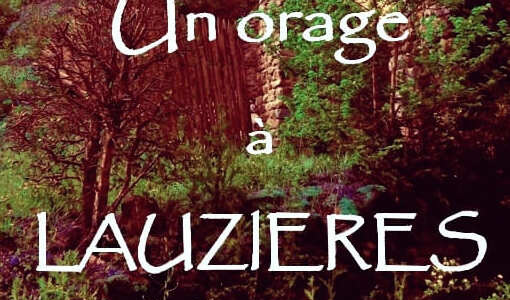 Un orage

à

LAUZIERES